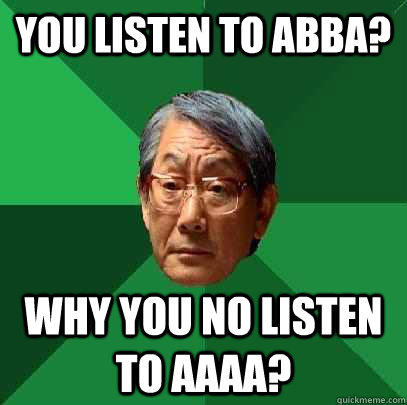 YOU LISTEN TO ABBA?

WHY YOU NO LISTEN TO AAAA?

quickmeme.com